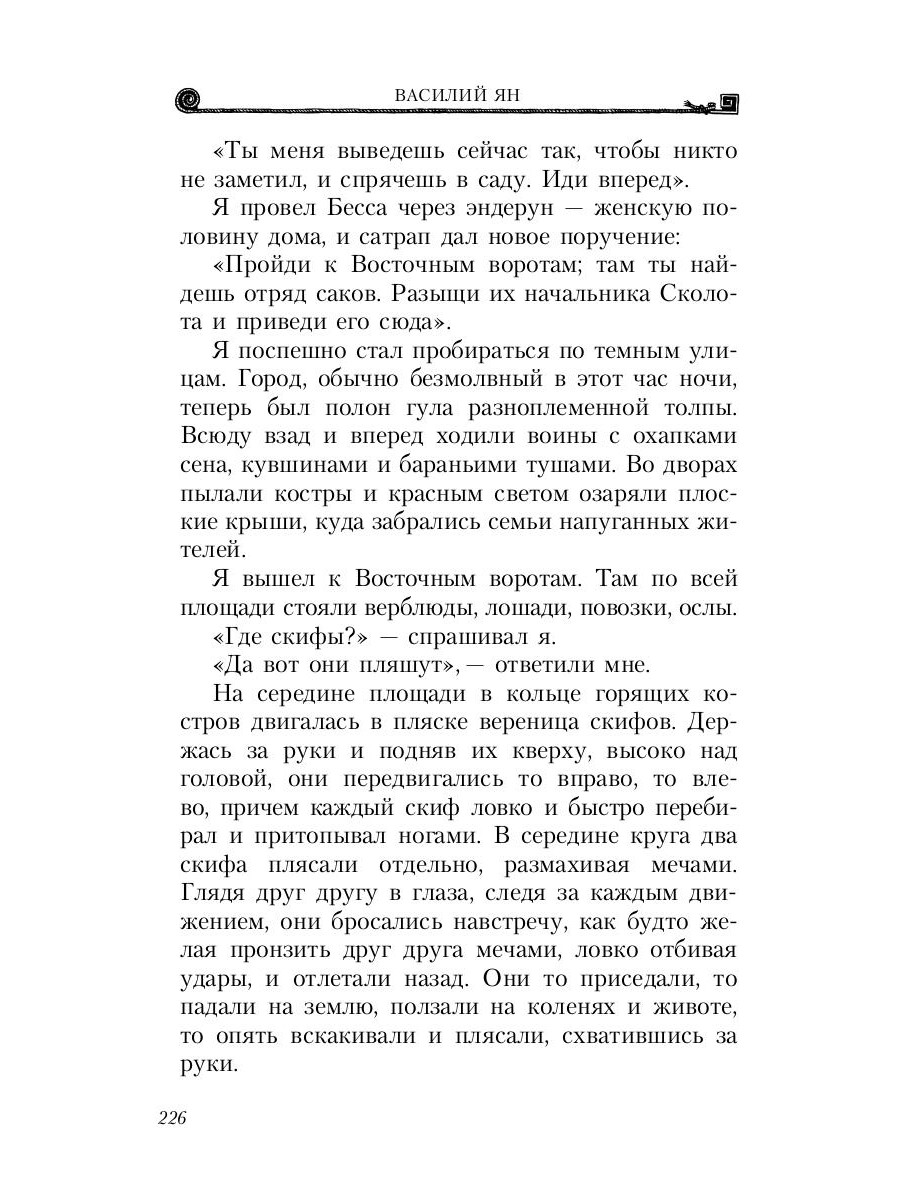 ВАСИЛИЙ ЯН

«Ты меня выведешь сейчас так, чтобы никто не заметил, и спрячешь в саду. Иди вперед».

Я провел Бесса через эндерун — женскую половину дома, и сатрап дал новое поручение:

«Пройди к Восточным воротам; там ты найдешь отряд саков. Разыщи их начальника Сколота и приведи его сюда».

Я поспешно стал пробираться по темным улицам. Город, обычно безмолвный в этот час ночи, теперь был полон гула разноплеменной толпы. Всюду взад и вперед ходили воины с охапками сена, кувшинами и бараньими тушами. Во дворах пылали костры и красным светом озаряли плоские крыши, куда забрались семьи напуганных жителей.

Я вышел к Восточным воротам. Там по всей площади стояли верблюды, лошади, повозки, ослы.

«Где скифы?» — спрашивал я.

«Да вот они пляшут», — ответили мне.

На середине площади в кольце горящих костров двигалась в пляске вереница скифов. Держась за руки и подняв их кверху, высоко над головой, они передвигались то вправо, то влево, причем каждый скиф ловко и быстро перебирал и притопывал ногами. В середине круга два скифа плясали отдельно, размахивая мечами. Глядя друг другу в глаза, следя за каждым движением, они бросались навстречу, как будто желая пронзить друг друга мечами, ловко отбивая удары, и отлетали назад. Они то приседали, то падали на землю, ползали на коленях и животе, то опять вскакивали и плясали, схватившись за руки.

226